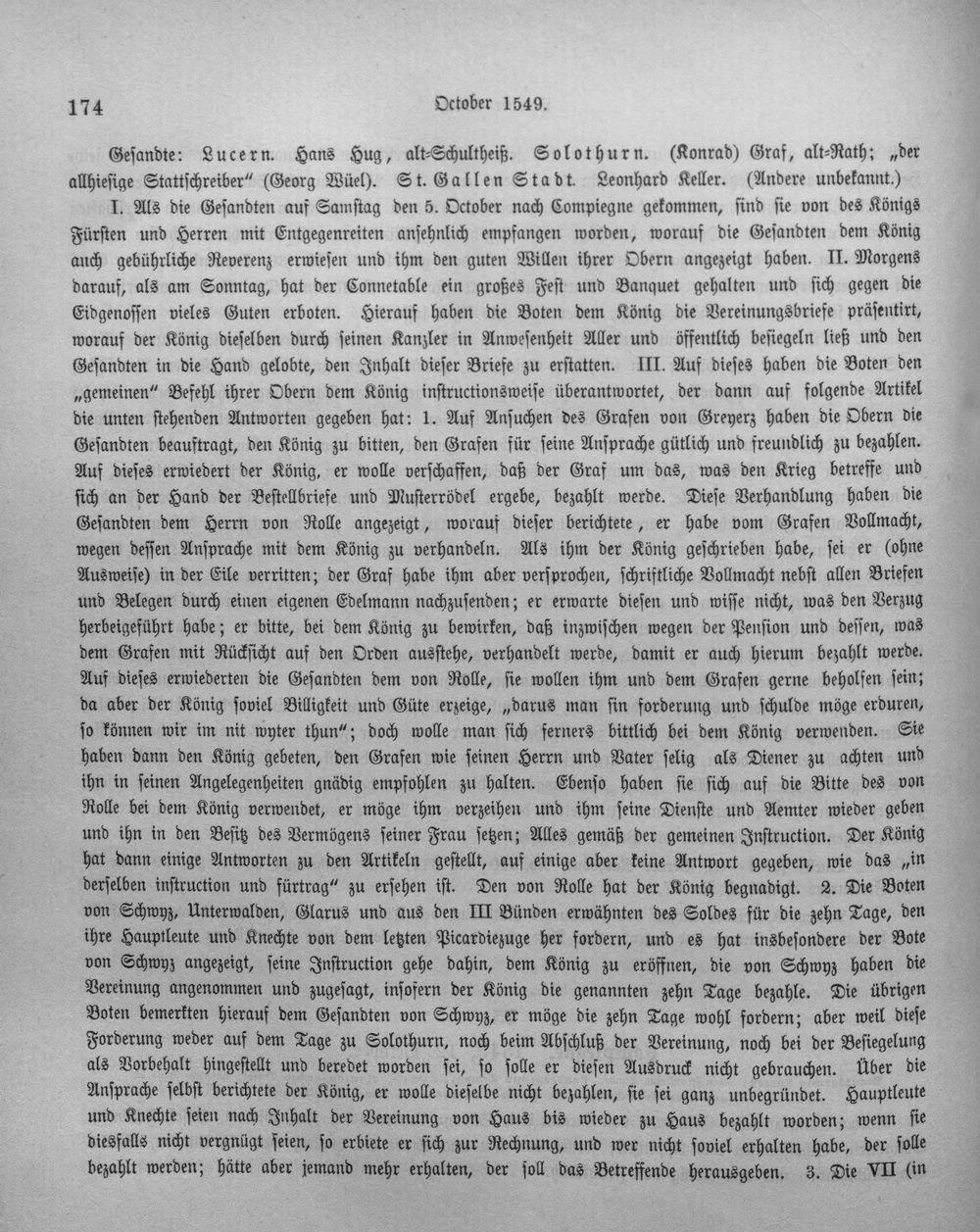 174 October 1549.

Gesandte: Lucern. Hans Hug, alt-Schultheiß. Solothurn. (Konrad) Graf, alt-Rath; „der allhiesige Stattschreiber" (Georg Wüel). St. Gallen Stadt. Leonhard Keller. (Andere unbekannt.)

I. Als die Gesandten auf Samstag den 5. October nach Compiegne gekommen, sind sie von des Königs Fürsten und Herren mit Entgegenreiten ansehnlich empfangen worden, worauf die Gesandten dem König auch gebührliche Reverenz erwiesen und ihm den guten Willen ihrer Obern angezeigt haben. II. Morgens darauf, als am Sonntag, hat der Connetable ein großes Fest und Banquet gehalten und sich gegen die Eidgenossen vieles Guten erboten. Hierauf haben die Boten dem König die Vereinungsbriefe präsentirt, worauf der König dieselben durch seinen Kanzler in Anwesenheit Aller und öffentlich besiegeln ließ und den Gesandten in die Hand gelobte, den Inhalt dieser Briefe zu erstatten. III. Auf dieses haben die Boten den „gemeinen" Befehl ihrer Obern dem König instructionsweise überantwortet, der dann auf folgende Artikel die unten stehenden Antworten gegeben hat: 1. Auf Ansuchen des Grafen von Greyerz haben die Obern die Gesandten beauftragt, den König zu bitten, den Grafen für seine Ansprache gütlich und freundlich zu bezahlen. Auf dieses erwiedert der König, er wolle verschaffen, daß der Graf um das, was den Krieg betreffe und sich an der Hand der Bestellbriefe und Musterrödel ergebe, bezahlt werde. Diese Verhandlung haben die Gesandten dem Herrn von Rolle angezeigt, worauf dieser berichtete, er habe vom Grafen Vollmacht, wegen dessen Ansprache mit dem König zu verhandeln. Als ihm der König geschrieben habe, sei er (ohne Ausweise) in der Eile verritten; der Graf habe ihm aber versprochen, schriftliche Vollmacht nebst allen Briefen und Belegen durch einen eigenen Edelmann nachzusenden; er erwarte diesen und wisse nicht, was den Verzug herbeigeführt habe; er bitte, bei dem König zu bewirken, daß inzwischen wegen der Pension und dessen, was dem Grafen mit Rücksicht auf den Orden ausstehe, verhandelt werde, damit er auch hierum bezahlt werde. Auf dieses erwiederten die Gesandten dem von Rolle, sie wollen ihm und dem Grafen gerne beholfen sein; da aber der König soviel Billigkeit und Güte erzeige, „darus man sin forderung und schulde möge erduren, so können wir im nit wyter thun"; doch wolle man sich ferners bittlich bei dem König verwenden. Sie haben dann den König gebeten, den Grafen wie seinen Herrn und Vater selig als Diener zu achten und ihn in seinen Angelegenheiten gnädig empfohlen zu halten. Ebenso haben sie sich auf die Bitte des von Rolle bei dem König verwendet, er möge ihm verzeihen und ihm seine Dienste und Aemter wieder geben und ihn in den Besitz des Vermögens seiner Frau setzen; Alles gemäß der gemeinen Instruction. Der König hat dann einige Antworten zu den Artikeln gestellt, auf einige aber keine Antwort gegeben, wie das „in derselben instruction und fürtrag" zu ersehen ist. Den von Rolle hat der König begnadigt. 2. Die Boten von Schwyz, Unterwalden, Glarus und aus den III Bünden erwähnten des Soldes für die zehn Tage, den ihre Hauptleute und Knechte von dem letzten Picardiezuge her fordern, und es hat insbesondere der Bote von Schwyz angezeigt, seine Instruction gehe dahin, dem König zu eröffnen, die von Schwyz haben die Vereinung angenommen und zugesagt, insofern der König die genannten zehn Tage bezahle. Die übrigen Boten bemerkten hierauf dem Gesandten von Schwyz, er möge die zehn Tage wohl fordern; aber weil diese Forderung weder auf dem Tage zu Solothurn, noch beim Abschluß der Vereinung, noch bei der Besiegelung als Vorbehalt hingestellt und beredet worden sei, so solle er diesen Ausdruck nicht gebrauchen. Über die Ansprache selbst berichtete der König, er wolle dieselbe nicht bezahlen, sie sei ganz unbegründet. Hauptleute und Knechte seien nach Inhalt der Vereinung von Haus bis wieder zu Haus bezahlt worden; wenn sie diesfalls nicht vergnügt seien, so erbiete er sich zur Rechnung, und wer nicht soviel erhalten habe, der solle bezahlt werden; hätte aber jemand mehr erhalten, der soll das Betreffende herausgeben. 3. Die VII (in